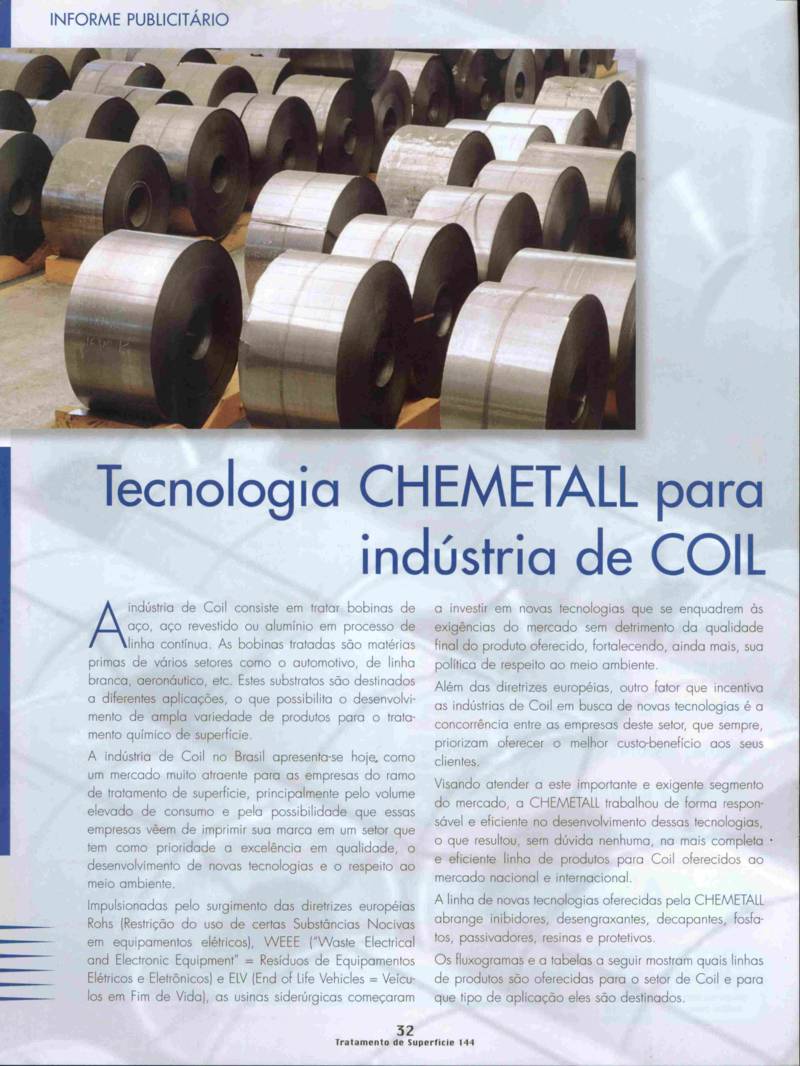 INFORME PUBLICITÁRIO

Tecnologia CHEMETALL para indústria de COIL

A indústria de Coil consiste em tratar bobinas de aço, aço revestido ou alumínio em processo de linha contínua. As bobinas tratadas são matérias primas de vários setores como o automotivo, de linha branca, aeronáutico, etc. Estes substratos são destinados a diferentes aplicações, o que possibilita o desenvolvimento de ampla variedade de produtos para o tratamento químico de superfície.

A indústria de Coil no Brasil apresenta-se hoje, como um mercado muito atraente para as empresas do ramo de tratamento de superfície, principalmente pelo volume elevado de consumo e pela possibilidade que essas empresas vêem de imprimir sua marca em um setor que tem como prioridade a excelência em qualidade, o desenvolvimento de novas tecnologias e o respeito ao meio ambiente.

Impulsionadas pelo surgimento das diretrizes européias Rohs (Restrição do uso de certas Substâncias Nocivas em equipamentos elétricos), WEEE ("Waste Electrical and Electronic Equipment" = Resíduos de Equipamentos Elétricos e Eletrônicos) e ELV (End of Life Vehicles = Veículos em Fim de Vida), as usinas siderúrgicas começaram a investir em novas tecnologias que se enquadrem às exigências do mercado sem detrimento da qualidade final do produto oferecido, fortalecendo, ainda mais, sua política de respeito ao meio ambiente.

Além das diretrizes européias, outro fator que incentiva as indústrias de Coil em busca de novas tecnologias é a concorrência entre as empresas deste setor, que sempre, priorizam oferecer o melhor custo-benefício aos seus clientes.

Visando atender a este importante e exigente segmento do mercado, a CHEMETALL trabalhou de forma responsável e eficiente no desenvolvimento dessas tecnologias, o que resultou, sem dúvida nenhuma, na mais completa e eficiente linha de produtos para Coil oferecidos ao mercado nacional e internacional.

A linha de novas tecnologias oferecidas pela CHEMETALL abrange inibidores, desengraxantes, decapantes, fosfatos, passivadores, resinas e protetivos.

Os fluxogramas e a tabelas a seguir mostram quais linhas de produtos são oferecidas para o setor de Coil e para que tipo de aplicação eles são destinados.

32
Tratamento de Superfície 144